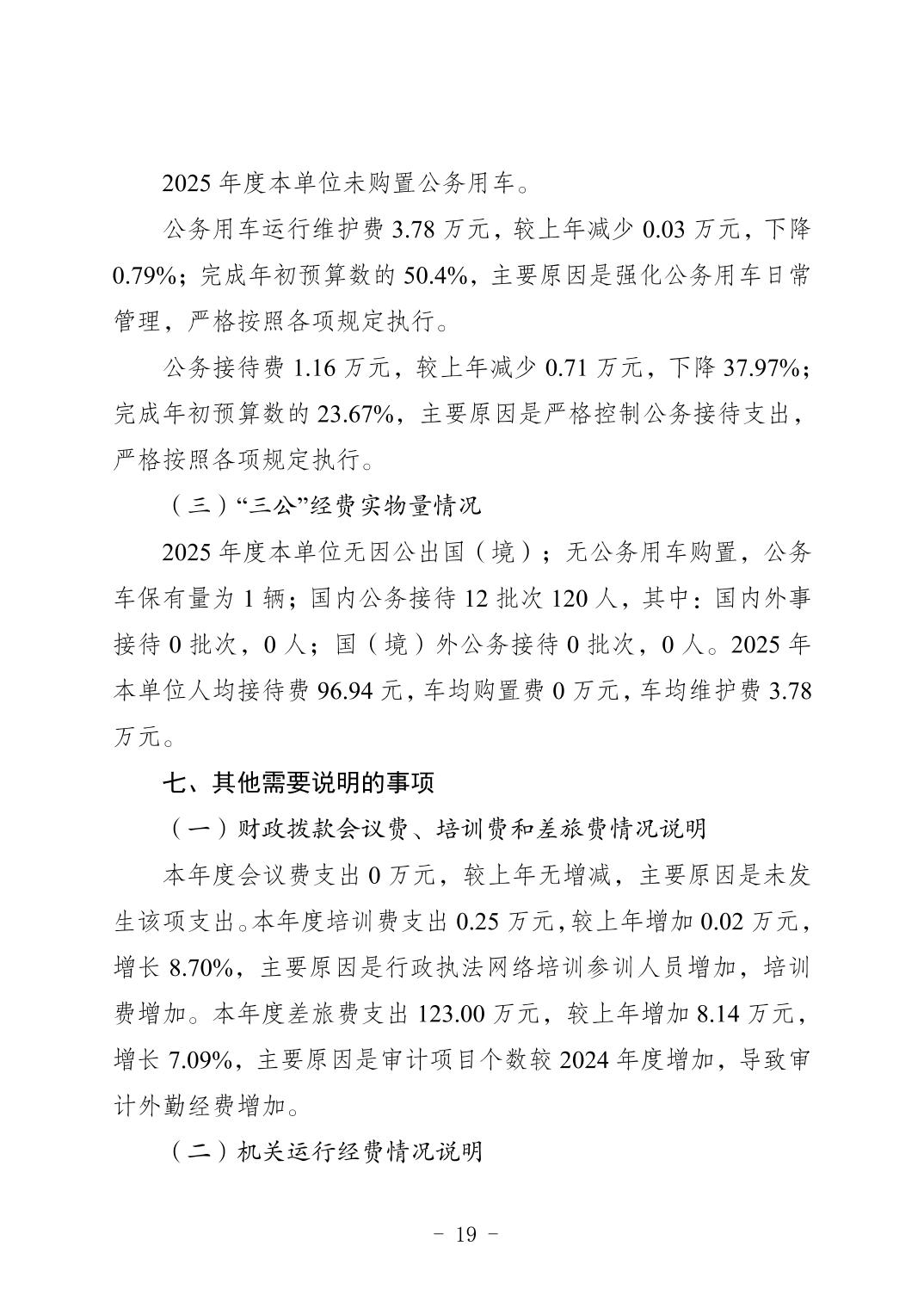 2025年度本单位未购置公务用车。

公务用车运行维护费3.78万元，较上年减少0.03万元，下降0.79%；完成年初预算数的50.4%，主要原因是强化公务用车日常管理，严格按照各项规定执行。

公务接待费1.16万元，较上年减少0.71万元，下降37.97%；完成年初预算数的23.67%，主要原因是严格控制公务接待支出，严格按照各项规定执行。

（三）“三公”经费实物量情况

2025年度本单位无因公出国（境）；无公务用车购置，公务车保有量为1辆；国内公务接待12批次120人，其中：国内外事接待0批次，0人；国（境）外公务接待0批次，0人。2025年本单位人均接待费96.94元，车均购置费0万元，车均维护费3.78万元。

七、其他需要说明的事项

（一）财政拨款会议费、培训费和差旅费情况说明

本年度会议费支出0万元，较上年无增减，主要原因是未发生该项支出。本年度培训费支出0.25万元，较上年增加0.02万元，增长8.70%，主要原因是行政执法网络培训参训人员增加，培训费增加。本年度差旅费支出123.00万元，较上年增加8.14万元，增长7.09%，主要原因是审计项目个数较2024年度增加，导致审计外勤经费增加。

（二）机关运行经费情况说明

- 19 -